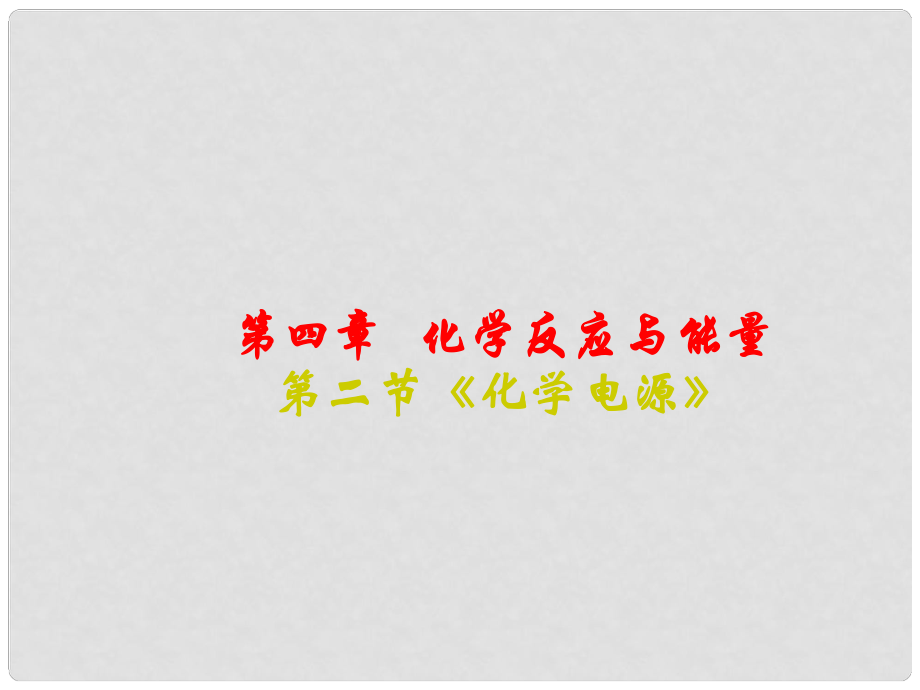 第四章　化学反应与能量
第二节《化学电源》